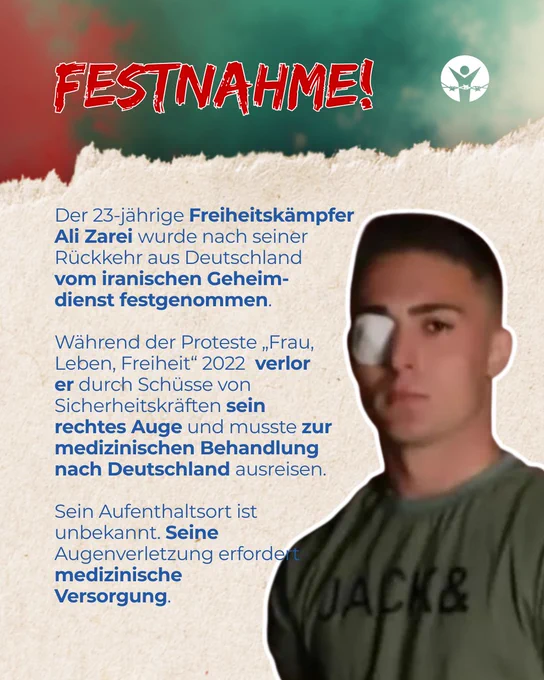 FESTNAHME!

Der 23-jährige Freiheitskämpfer Ali Zarei wurde nach seiner Rückkehr aus Deutschland vom iranischen Geheimdienst festgenommen.

Während der Proteste „Frau, Leben, Freiheit“ 2022 verlor er durch Schüsse von Sicherheitskräften sein rechtes Auge und musste zur medizinischen Behandlung nach Deutschland ausreisen.

Sein Aufenthaltsort ist unbekannt. Seine Augenverletzung erfordert medizinische Versorgung.

JACK&